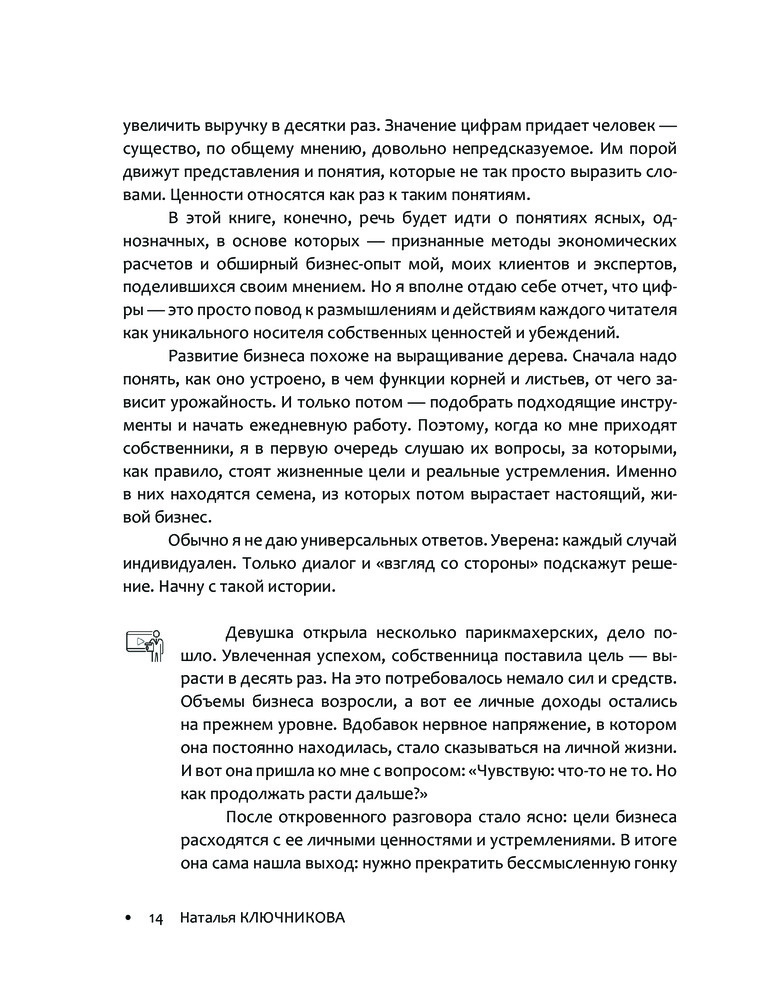 увеличить выручку в десятки раз. Значение цифрам придает человек — существо, по общему мнению, довольно непредсказуемое. Им порой движут представления и понятия, которые не так просто выразить словами. Ценности относятся как раз к таким понятиям.

В этой книге, конечно, речь будет идти о понятиях ясных, однозначных, в основе которых — признанные методы экономических расчетов и обширный бизнес-опыт мой, моих клиентов и экспертов, поделившихся своим мнением. Но я вполне отдаю себе отчет, что цифры — это просто повод к размышлениям и действиям каждого читателя как уникального носителя собственных ценностей и убеждений.

Развитие бизнеса похоже на выращивание дерева. Сначала надо понять, как оно устроено, в чем функции корней и листьев, от чего зависит урожайность. И только потом — подобрать подходящие инструменты и начать ежедневную работу. Поэтому, когда ко мне приходят собственники, я в первую очередь слушаю их вопросы, за которыми, как правило, стоят жизненные цели и реальные устремления. Именно в них находятся семена, из которых потом вырастает настоящий, живой бизнес.

Обычно я не даю универсальных ответов. Уверена: каждый случай индивидуален. Только диалог и «взгляд со стороны» подскажут решение. Начну с такой истории.

Девушка открыла несколько парикмахерских, дело пошло. Увлеченная успехом, собственница поставила цель — вырасти в десять раз. На это потребовалось немало сил и средств. Объемы бизнеса возросли, а вот ее личные доходы остались на прежнем уровне. Вдобавок нервное напряжение, в котором она постоянно находилась, стало сказываться на личной жизни. И вот она пришла ко мне с вопросом: «Чувствую: что-то не то. Но как продолжать расти дальше?»

После откровенного разговора стало ясно: цели бизнеса расходятся с ее личными ценностями и устремлениями. В итоге она сама нашла выход: нужно прекратить бессмысленную гонку

• 14 Наталья КЛЮЧНИКОВА